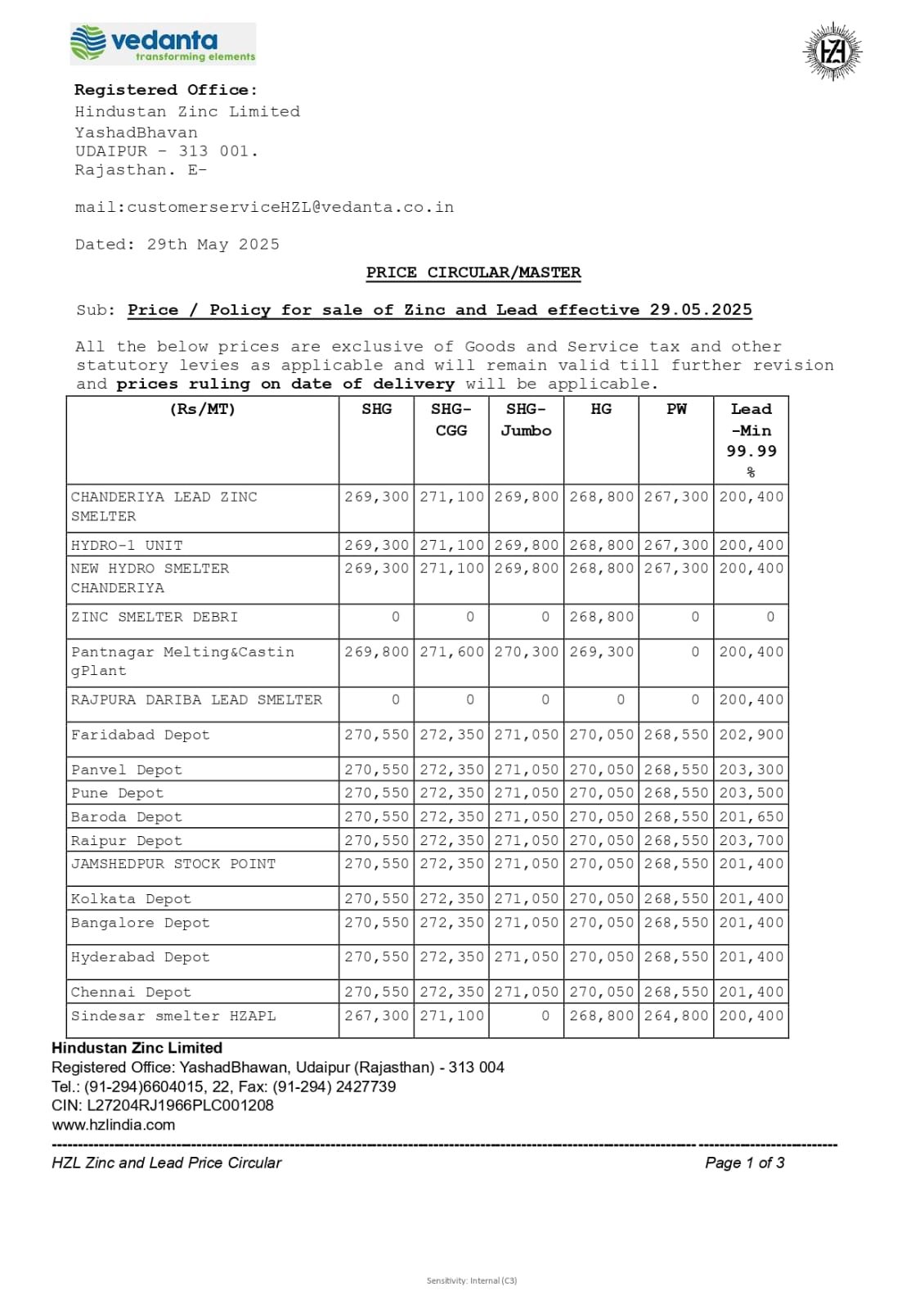 vedanta
transforming elements

HZL

Registered Office:
Hindustan Zinc Limited
YashadBhavan
UDAIPUR - 313 001.
Rajasthan. E-

mail:customerserviceHZL@vedanta.co.in

Dated: 29th May 2025

PRICE CIRCULAR/MASTER

Sub: Price / Policy for sale of Zinc and Lead effective 29.05.2025

All the below prices are exclusive of Goods and Service tax and other statutory levies as applicable and will remain valid till further revision and prices ruling on date of delivery will be applicable.

| (Rs/MT) | SHG | SHG-CGG | SHG-Jumbo | HG | PW | Lead -Min 99.99 % |
|---|---|---|---|---|---|---|
| CHANDERIYA LEAD ZINC SMELTER | 269,300 | 271,100 | 269,800 | 268,800 | 267,300 | 200,400 |
| HYDRO-1 UNIT | 269,300 | 271,100 | 269,800 | 268,800 | 267,300 | 200,400 |
| NEW HYDRO SMELTER CHANDERIYA | 269,300 | 271,100 | 269,800 | 268,800 | 267,300 | 200,400 |
| ZINC SMELTER DEBRI | 0 | 0 | 0 | 268,800 | 0 | 0 |
| Pantnagar Melting&CastingPlant | 269,800 | 271,600 | 270,300 | 269,300 | 0 | 200,400 |
| RAJPURA DARIBA LEAD SMELTER | 0 | 0 | 0 | 0 | 0 | 200,400 |
| Faridabad Depot | 270,550 | 272,350 | 271,050 | 270,050 | 268,550 | 202,900 |
| Panvel Depot | 270,550 | 272,350 | 271,050 | 270,050 | 268,550 | 203,300 |
| Pune Depot | 270,550 | 272,350 | 271,050 | 270,050 | 268,550 | 203,500 |
| Baroda Depot | 270,550 | 272,350 | 271,050 | 270,050 | 268,550 | 201,650 |
| Raipur Depot | 270,550 | 272,350 | 271,050 | 270,050 | 268,550 | 203,700 |
| JAMSHEDPUR STOCK POINT | 270,550 | 272,350 | 271,050 | 270,050 | 268,550 | 201,400 |
| Kolkata Depot | 270,550 | 272,350 | 271,050 | 270,050 | 268,550 | 201,400 |
| Bangalore Depot | 270,550 | 272,350 | 271,050 | 270,050 | 268,550 | 201,400 |
| Hyderabad Depot | 270,550 | 272,350 | 271,050 | 270,050 | 268,550 | 201,400 |
| Chennai Depot | 270,550 | 272,350 | 271,050 | 270,050 | 268,550 | 201,400 |
| Sindesar smelter HZAPL | 267,300 | 271,100 | 0 | 268,800 | 264,800 | 200,400 |

Hindustan Zinc Limited
Registered Office: YashadBhawan, Udaipur (Rajasthan) - 313 004
Tel.: (91-294)6604015, 22, Fax: (91-294) 2427739
CIN: L27204RJ1966PLC001208
www.hzlindia.com

HZL Zinc and Lead Price Circular Page 1 of 3

Sensitivity: Internal (C3)